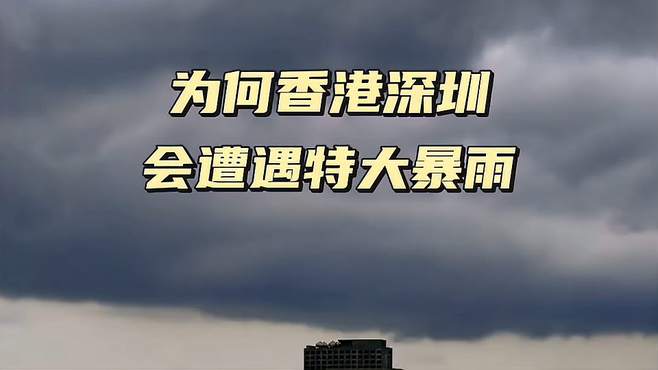 为何香港深圳
会遭遇特大暴雨